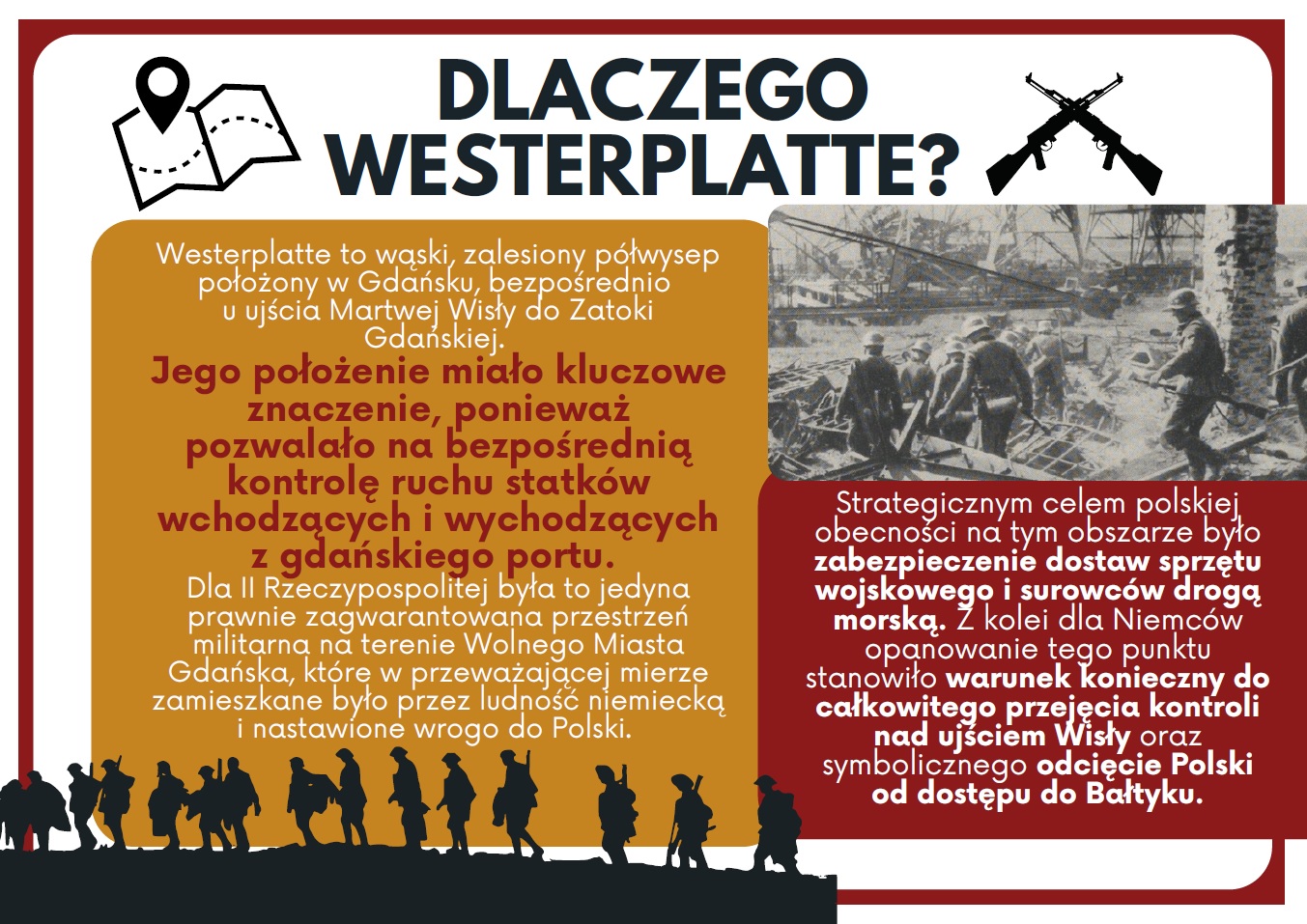 DLACZEGO WESTERPLATTE?

Westerplatte to wąski, zalesiony półwysep położony w Gdańsku, bezpośrednio u ujścia Martwej Wisły do Zatoki Gdańskiej.

Jego położenie miało kluczowe znaczenie, ponieważ pozwalało na bezpośrednią kontrolę ruchu statków wchodzących i wychodzących z gdańskiego portu.

Dla II Rzeczypospolitej była to jedyna prawnie zagwarantowana przestrzeń militarna na terenie Wolnego Miasta Gdańska, które w przeważającej mierze zamieszkane było przez ludność niemiecką i nastawione wrogo do Polski.

Strategicznym celem polskiej obecności na tym obszarze było zabezpieczenie dostaw sprzętu wojskowego i surowców drogą morską. Z kolei dla Niemców opanowanie tego punktu stanowiło warunek konieczny do całkowitego przejęcia kontroli nad ujściem Wisły oraz symbolicznego odcięcie Polski od dostępu do Bałtyku.